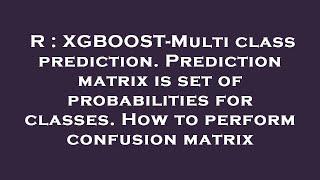 R : XGBOOST-Multi class prediction. Prediction matrix is set of probabilities for classes. How to perform confusion matrix